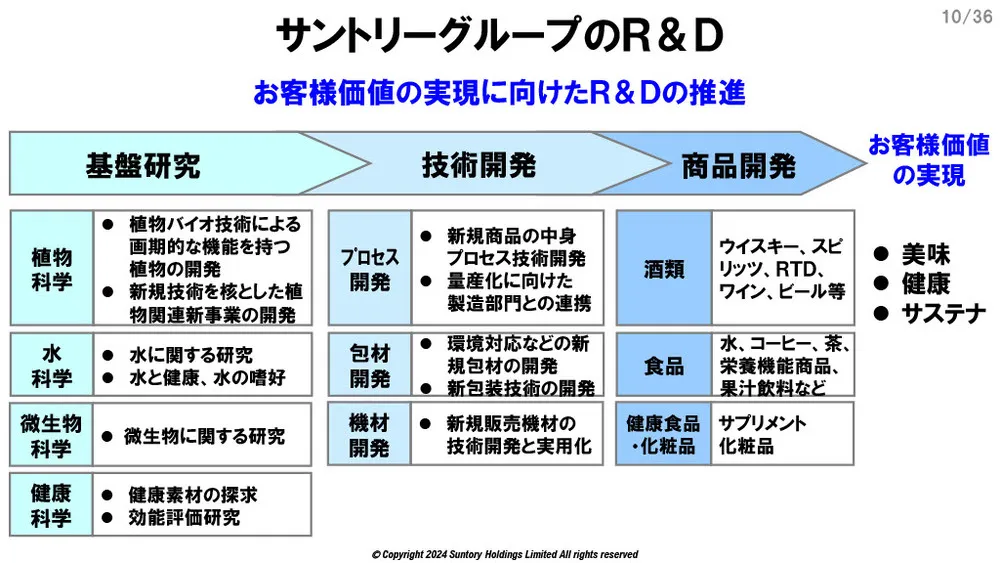 10/36

サントリーグループのR＆D

お客様価値の実現に向けたR＆Dの推進

基盤研究

技術開発

商品開発

お客様価値の実現

| 植物科学 | ● 植物バイオ技術による画期的な機能を持つ植物の開発 ● 新規技術を核とした植物関連新事業の開発 |
|---|---|
| 水科学 | ● 水に関する研究 ● 水と健康、水の嗜好 |
| 微生物科学 | ● 微生物に関する研究 |
| 健康科学 | ● 健康素材の探求 ● 効能評価研究 |

| プロセス開発 | ● 新規商品の中身プロセス技術開発 ● 量産化に向けた製造部門との連携 |
|---|---|
| 包材開発 | ● 環境対応などの新規包材の開発 ● 新包装技術の開発 |
| 機材開発 | ● 新規販売機材の技術開発と実用化 |

| 酒類 | ウイスキー、スピリッツ、RTD、ワイン、ビール等 |
|---|---|
| 食品 | 水、コーヒー、茶、栄養機能商品、果汁飲料など |
| 健康食品・化粧品 | サプリメント 化粧品 |

● 美味
● 健康
● サステナ

© Copyright 2024 Suntory Holdings Limited All rights reserved